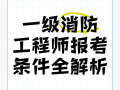 一级消防
工程师报考
条件全解析